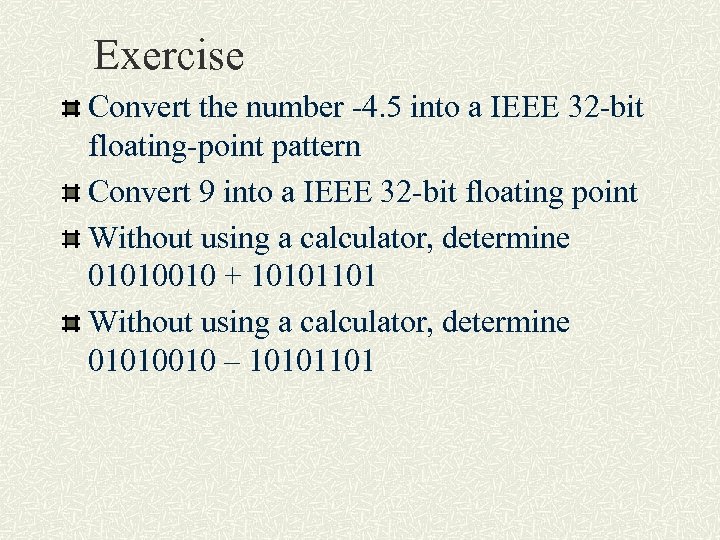 Exercise

Convert the number -4.5 into a IEEE 32-bit floating-point pattern

Convert 9 into a IEEE 32-bit floating point

Without using a calculator, determine 01010010 + 10101101

Without using a calculator, determine 01010010 – 10101101